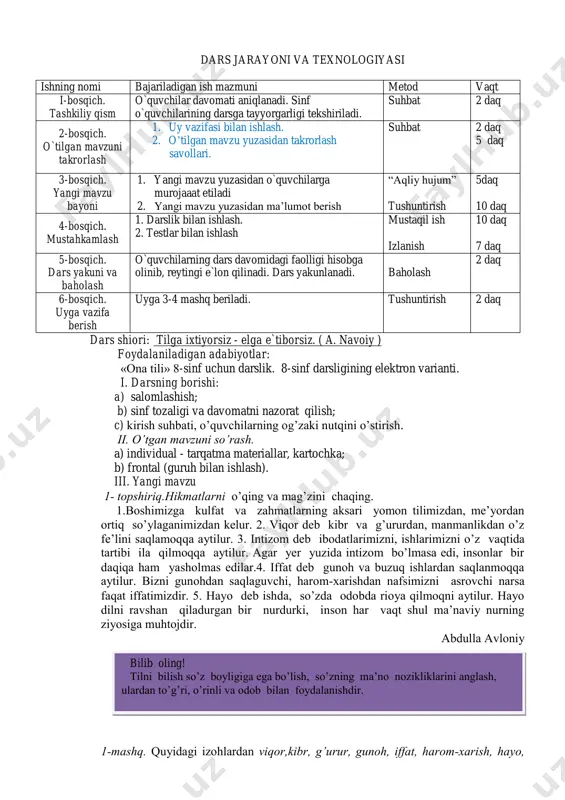 DARS JARAYONI VA TEXNOLOGIYASI

| Ishning nomi | Bajariladigan ish mazmuni | Metod | Vaqt |
|---|---|---|---|
| I-bosqich. Tashkiliy qism | O`quvchilar davomati aniqlanadi. Sinf o`quvchilarining darsga tayyorgarligi tekshiriladi. | Suhbat | 2 daq |
| 2-bosqich. O`tilgan mavzuni takrorlash | 1. Uy vazifasi bilan ishlash. 2. O'tilgan mavzu yuzasidan takrorlash savollari. | Suhbat | 2 daq 5 daq |
| 3-bosqich. Yangi mavzu bayoni | 1. Yangi mavzu yuzasidan o`quvchilarga murojaaat etiladi 2. Yangi mavzu yuzasidan ma'lumot berish | "Aqliy hujum" Tushuntirish | 5daq 10 daq |
| 4-bosqich. Mustahkamlash | 1. Darslik bilan ishlash. 2. Testlar bilan ishlash | Mustaqil ish Izlanish | 10 daq 7 daq |
| 5-bosqich. Dars yakuni va baholash | O`quvchilarning dars davomidagi faolligi hisobga olinib, reytingi e`lon qilinadi. Dars yakunlanadi. | Baholash | 2 daq |
| 6-bosqich. Uyga vazifa berish | Uyga 3-4 mashq beriladi. | Tushuntirish | 2 daq |

Dars shiori: Tilga ixtiyorsiz - elga e`tiborsiz. ( A. Navoiy )

Foydalaniladigan adabiyotlar:

«Ona tili» 8-sinf uchun darslik. 8-sinf darsligining elektron varianti.

I. Darsning borishi:

a) salomlashish;

b) sinf tozaligi va davomatni nazorat qilish;

c) kirish suhbati, o'quvchilarning og'zaki nutqini o'stirish.

II. O'tgan mavzuni so'rash.

a) individual - tarqatma materiallar, kartochka;

b) frontal (guruh bilan ishlash).

III. Yangi mavzu

1- topshiriq.Hikmatlarni o'qing va mag'zini chaqing.

1.Boshimizga kulfat va zahmatlarning aksari yomon tilimizdan, me'yordan ortiq so'ylaganimizdan kelur. 2. Viqor deb kibr va g'ururdan, manmanlikdan o'z fe'lini saqlamoqqa aytilur. 3. Intizom deb ibodatlarimizni, ishlarimizni o'z vaqtida tartibi ila qilmoqqa aytilur. Agar yer yuzida intizom bo'lmasa edi, insonlar bir daqiqa ham yasholmas edilar.4. Iffat deb gunoh va buzuq ishlardan saqlanmoqqa aytilur. Bizni gunohdan saqlaguvchi, harom-xarishdan nafsimizni asrovchi narsa faqat iffatimizdir. 5. Hayo deb ishda, so'zda odobda rioya qilmoqni aytilur. Hayo dilni ravshan qiladurgan bir nurdurki, inson har vaqt shul ma'naviy nurning ziyosiga muhtojdir.

Abdulla Avloniy

Bilib oling!
Tilni bilish so'z boyligiga ega bo'lish, so'zning ma'no nozikliklarini anglash, ulardan to`g'ri, o'rinli va odob bilan foydalanishdir.

1-mashq. Quyidagi izohlardan viqor,kibr, g'urur, gunoh, iffat, harom-xarish, hayo,